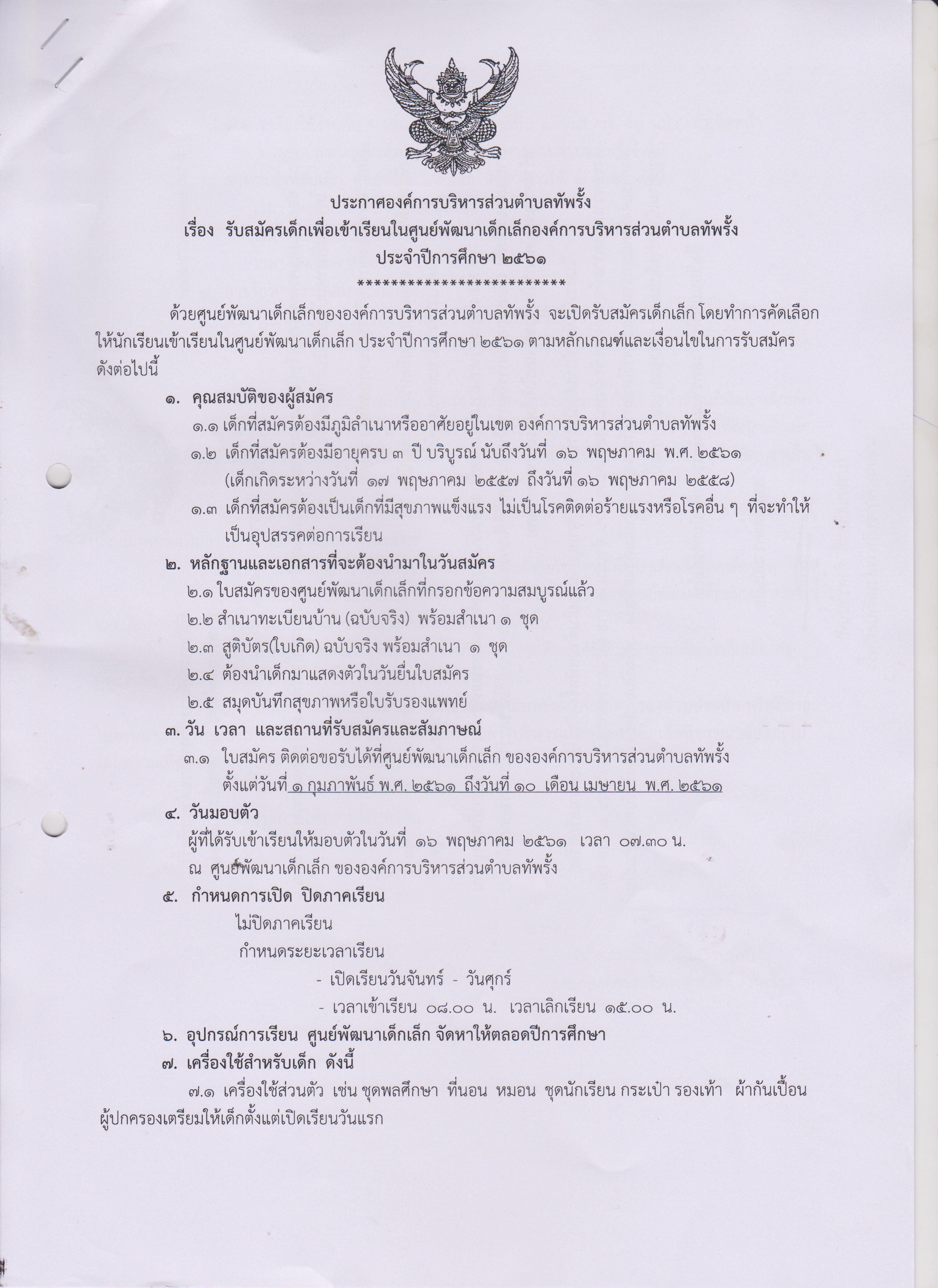 ประกาศองค์การบริหารส่วนตำบลทัพรั้ง
เรื่อง รับสมัครเด็กเพื่อเข้าเรียนในศูนย์พัฒนาเด็กเล็กองค์การบริหารส่วนตำบลทัพรั้ง
ประจำปีการศึกษา ๒๕๖๑
**************************

ด้วยศูนย์พัฒนาเด็กเล็กขององค์การบริหารส่วนตำบลทัพรั้ง จะเปิดรับสมัครเด็กเล็ก โดยทำการคัดเลือกให้นักเรียนเข้าเรียนในศูนย์พัฒนาเด็กเล็ก ประจำปีการศึกษา ๒๕๖๑ ตามหลักเกณฑ์และเงื่อนไขในการรับสมัคร ดังต่อไปนี้

๑. คุณสมบัติของผู้สมัคร
๑.๑ เด็กที่สมัครต้องมีภูมิลำเนาหรืออาศัยอยู่ในเขต องค์การบริหารส่วนตำบลทัพรั้ง
๑.๒ เด็กที่สมัครต้องมีอายุครบ ๓ ปี บริบูรณ์ นับถึงวันที่ ๑๖ พฤษภาคม พ.ศ. ๒๕๖๑ (เด็กเกิดระหว่างวันที่ ๑๗ พฤษภาคม ๒๕๕๗ ถึงวันที่ ๑๖ พฤษภาคม ๒๕๕๘)
๑.๓ เด็กที่สมัครต้องเป็นเด็กที่มีสุขภาพแข็งแรง ไม่เป็นโรคติดต่อร้ายแรงหรือโรคอื่น ๆ ที่จะทำให้เป็นอุปสรรคต่อการเรียน
๒. หลักฐานและเอกสารที่จะต้องนำมาในวันสมัคร
๒.๑ ใบสมัครของศูนย์พัฒนาเด็กเล็กที่กรอกข้อความสมบูรณ์แล้ว
๒.๒ สำเนาทะเบียนบ้าน (ฉบับจริง) พร้อมสำเนา ๑ ชุด
๒.๓ สูติบัตร(ใบเกิด) ฉบับจริง พร้อมสำเนา ๑ ชุด
๒.๔ ต้องนำเด็กมาแสดงตัวในวันยื่นใบสมัคร
๒.๕ สมุดบันทึกสุขภาพหรือใบรับรองแพทย์
๓. วัน เวลา และสถานที่รับสมัครและสัมภาษณ์
๓.๑ ใบสมัคร ติดต่อขอรับได้ที่ศูนย์พัฒนาเด็กเล็ก ขององค์การบริหารส่วนตำบลทัพรั้ง ตั้งแต่วันที่ ๑ กุมภาพันธ์ พ.ศ. ๒๕๖๑ ถึงวันที่ ๑๐ เดือน เมษายน พ.ศ. ๒๕๖๑
๔. วันมอบตัว
ผู้ที่ได้รับเข้าเรียนให้มอบตัวในวันที่ ๑๖ พฤษภาคม ๒๕๖๑ เวลา ๐๗.๓๐ น.
ณ ศูนย์พัฒนาเด็กเล็ก ขององค์การบริหารส่วนตำบลทัพรั้ง
๕. กำหนดการเปิด ปิดภาคเรียน
ไม่ปิดภาคเรียน
กำหนดระยะเวลาเรียน
- เปิดเรียนวันจันทร์ - วันศุกร์
- เวลาเข้าเรียน ๐๘.๐๐ น. เวลาเลิกเรียน ๑๕.๐๐ น.
๖. อุปกรณ์การเรียน ศูนย์พัฒนาเด็กเล็ก จัดหาให้ตลอดปีการศึกษา
๗. เครื่องใช้สำหรับเด็ก ดังนี้
๗.๑ เครื่องใช้ส่วนตัว เช่น ชุดพลศึกษา ที่นอน หมอน ชุดนักเรียน กระเป๋า รองเท้า ผ้ากันเปื้อน ผู้ปกครองเตรียมให้เด็กตั้งแต่เปิดเรียนวันแรก